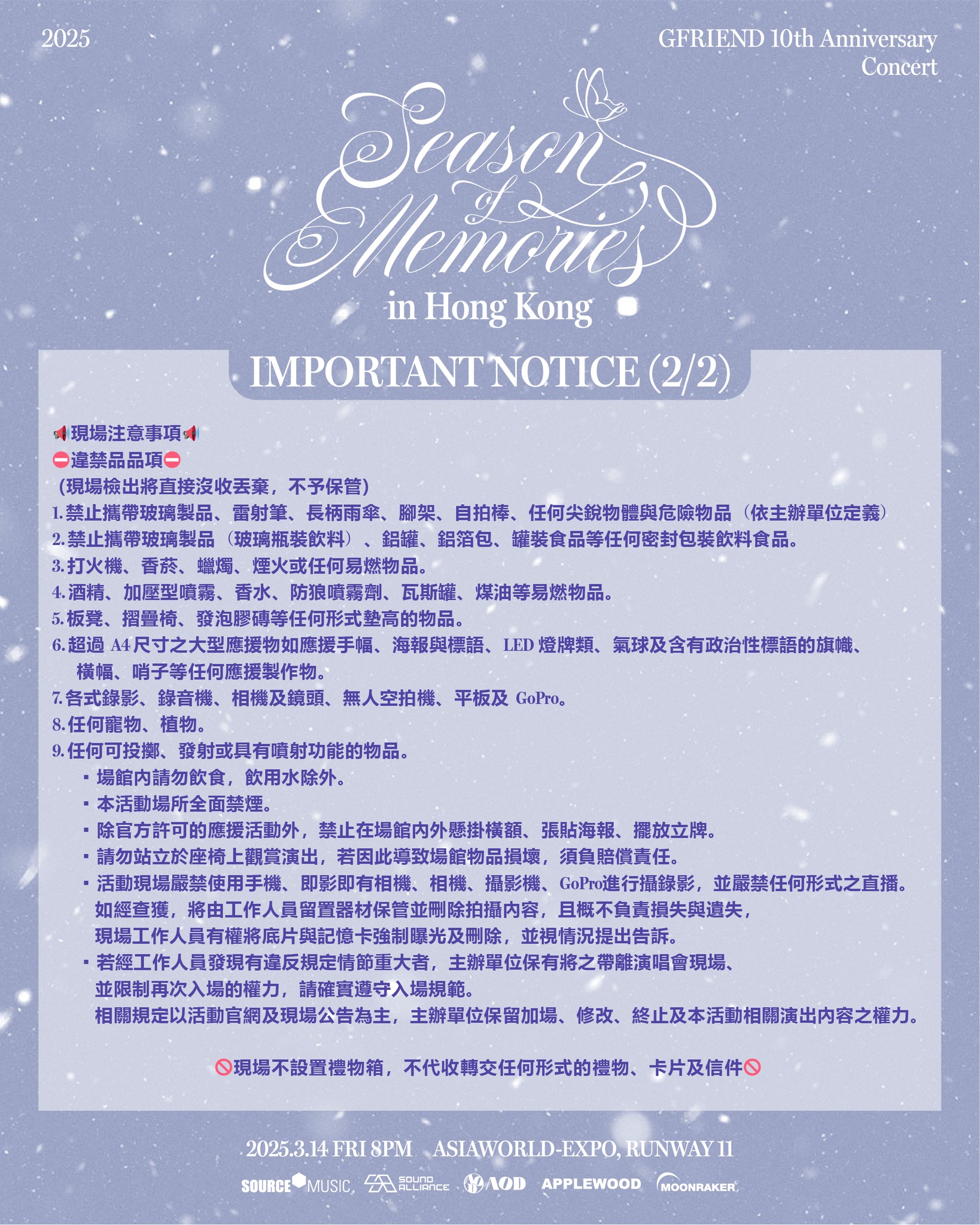 2025

GFRIEND 10th Anniversary Concert

Season of Memories in Hong Kong

IMPORTANT NOTICE (2/2)

📢現場注意事項📢
⛔違禁品品項⛔
（現場檢出將直接沒收丟棄，不予保管）
1. 禁止攜帶玻璃製品、雷射筆、長柄雨傘、腳架、自拍棒、任何尖銳物體與危險物品（依主辦單位定義）
2. 禁止攜帶玻璃製品（玻璃瓶裝飲料）、鋁罐、鋁箔包、罐裝食品等任何密封包裝飲料食品。
3. 打火機、香菸、蠟燭、煙火或任何易燃物品。
4. 酒精、加壓型噴霧、香水、防狼噴霧劑、瓦斯罐、煤油等易燃物品。
5. 板凳、摺疊椅、發泡膠磚等任何形式墊高的物品。
6. 超過 A4 尺寸之大型應援物如應援手幅、海報與標語、LED 燈牌類、氣球及含有政治性標語的旗幟、橫幅、哨子等任何應援製作物。
7. 各式錄影、錄音機、相機及鏡頭、無人空拍機、平板及 GoPro。
8. 任何寵物、植物。
9. 任何可投擲、發射或具有噴射功能的物品。
▪ 場館內請勿飲食，飲用水除外。
▪ 本活動場所全面禁煙。
▪ 除官方許可的應援活動外，禁止在場館內外懸掛橫額、張貼海報、擺放立牌。
▪ 請勿站立於座椅上觀賞演出，若因此導致場館物品損壞，須負賠償責任。
▪ 活動現場嚴禁使用手機、即影即有相機、相機、攝影機、GoPro進行攝錄影，並嚴禁任何形式之直播。如經查獲，將由工作人員留置器材保管並刪除拍攝內容，且概不負責損失與遺失，現場工作人員有權將底片與記憶卡強制曝光及刪除，並視情況提出告訴。
▪ 若經工作人員發現有違反規定情節重大者，主辦單位保有將之帶離演唱會現場、並限制再次入場的權力，請確實遵守入場規範。
相關規定以活動官網及現場公告為主，主辦單位保留加場、修改、終止及本活動相關演出內容之權力。

🚫現場不設置禮物箱，不代收轉交任何形式的禮物、卡片及信件🚫

2025.3.14 FRI 8PM ASIAWORLD-EXPO, RUNWAY 11

SOURCE MUSIC SOUND ALLIANCE AOD APPLEWOOD MOONRAKER